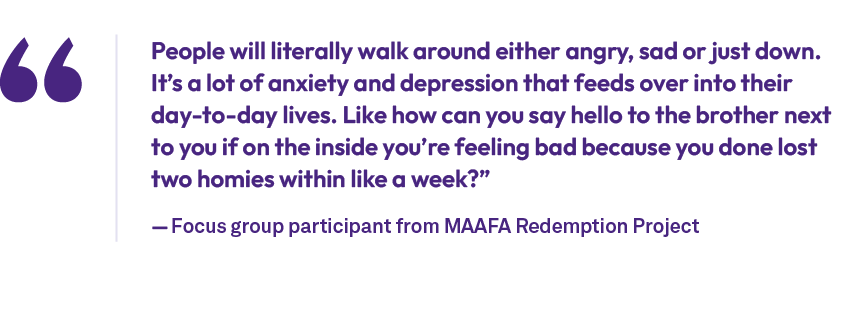 “

People will literally walk around either angry, sad or just down. It’s a lot of anxiety and depression that feeds over into their day-to-day lives. Like how can you say hello to the brother next to you if on the inside you’re feeling bad because you done lost two homies within like a week?”

— Focus group participant from MAAFA Redemption Project